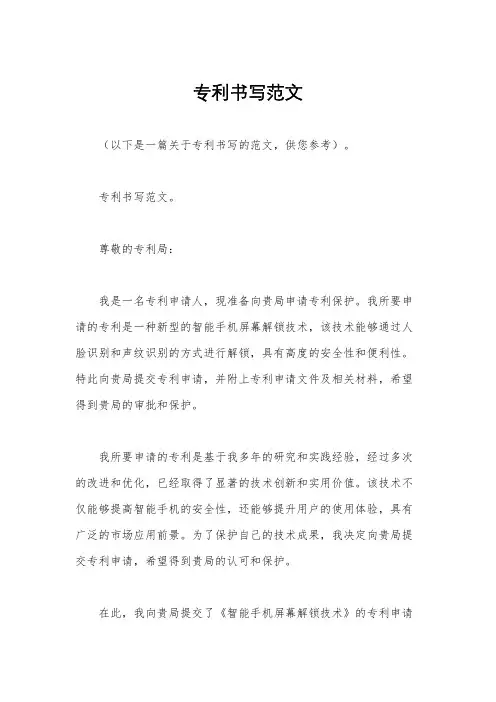 专利书写范文

（以下是一篇关于专利书写的范文，供您参考）。

专利书写范文。

尊敬的专利局：

我是一名专利申请人，现准备向贵局申请专利保护。我所要申请的专利是一种新型的智能手机屏幕解锁技术，该技术能够通过人脸识别和声纹识别的方式进行解锁，具有高度的安全性和便利性。特此向贵局提交专利申请，并附上专利申请文件及相关材料，希望得到贵局的审批和保护。

我所要申请的专利是基于我多年的研究和实践经验，经过多次的改进和优化，已经取得了显著的技术创新和实用价值。该技术不仅能够提高智能手机的安全性，还能够提升用户的使用体验，具有广泛的市场应用前景。为了保护自己的技术成果，我决定向贵局提交专利申请，希望得到贵局的认可和保护。

在此，我向贵局提交了《智能手机屏幕解锁技术》的专利申请